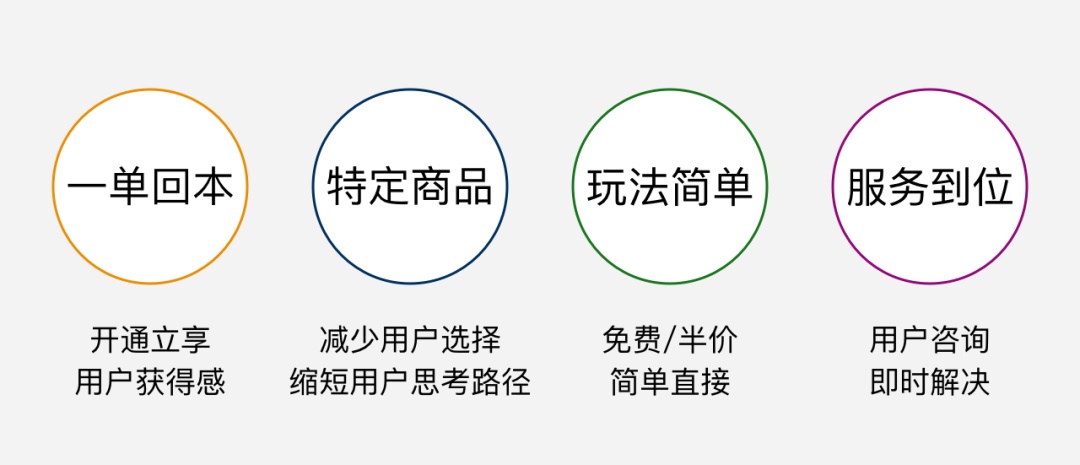 一单回本

开通立享
用户获得感

特定商品

减少用户选择
缩短用户思考路径

玩法简单

免费/半价
简单直接

服务到位

用户咨询
即时解决